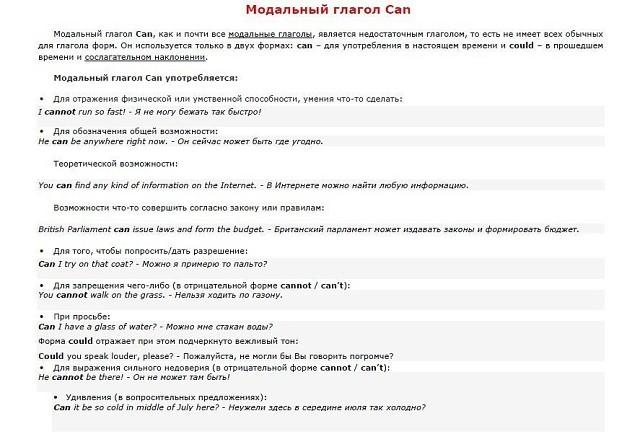 Модальный глагол Can

Модальный глагол Can, как и почти все модальные глаголы, является недостаточным глаголом, то есть не имеет всех обычных для глагола форм. Он используется только в двух формах: can – для употребления в настоящем времени и could – в прошедшем времени и сослагательном наклонении.

Модальный глагол Can употребляется:

• Для отражения физической или умственной способности, умения что-то сделать:

I cannot run so fast! - Я не могу бежать так быстро!

• Для обозначения общей возможности:

He can be anywhere right now. - Он сейчас может быть где угодно.

Теоретической возможности:

You can find any kind of information on the Internet. - В Интернете можно найти любую информацию.

Возможности что-то совершить согласно закону или правилам:

British Parliament can issue laws and form the budget. - Британский парламент может издавать законы и формировать бюджет.

• Для того, чтобы попросить/дать разрешение:

Can I try on that coat? - Можно я примерю то пальто?

• Для запрещения чего-либо (в отрицательной форме cannot / can't):

You cannot walk on the grass. - Нельзя ходить по газону.

• При просьбе:

Can I have a glass of water? - Можно мне стакан воды?

Форма could отражает при этом подчеркнуто вежливый тон:

Could you speak louder, please? - Пожалуйста, не могли бы Вы говорить погромче?

• Для выражения сильного недоверия (в отрицательной форме cannot / can't):

He cannot be there! - Он не может там быть!

• Удивления (в вопросительных предложениях):

Can it be so cold in middle of July here? - Неужели здесь в середине июля так холодно?